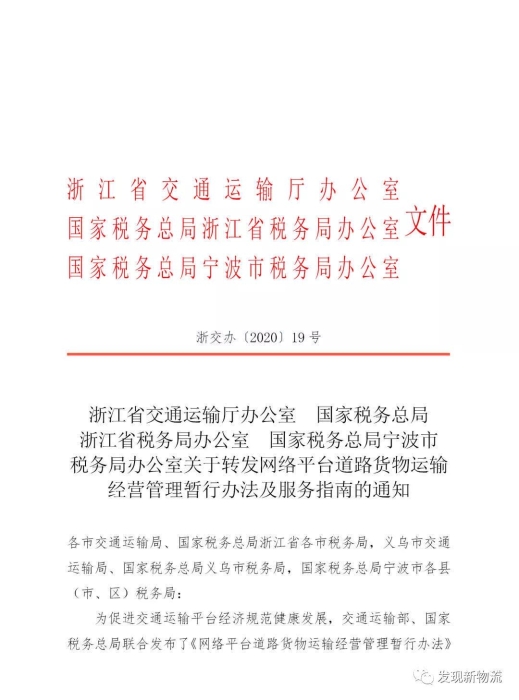 浙江省交通运输厅办公室
国家税务总局浙江省税务局办公室
国家税务总局宁波市税务局办公室
文件

浙交办〔2020〕19号

浙江省交通运输厅办公室　国家税务总局浙江省税务局办公室　国家税务总局宁波市税务局办公室关于转发网络平台道路货物运输经营管理暂行办法及服务指南的通知

各市交通运输局、国家税务总局浙江省各市税务局，义乌市交通运输局、国家税务总局义乌市税务局，国家税务总局宁波市各县（市、区）税务局：

为促进交通运输平台经济规范健康发展，交通运输部、国家税务总局联合发布了《网络平台道路货物运输经营管理暂行办法》

发现新物流